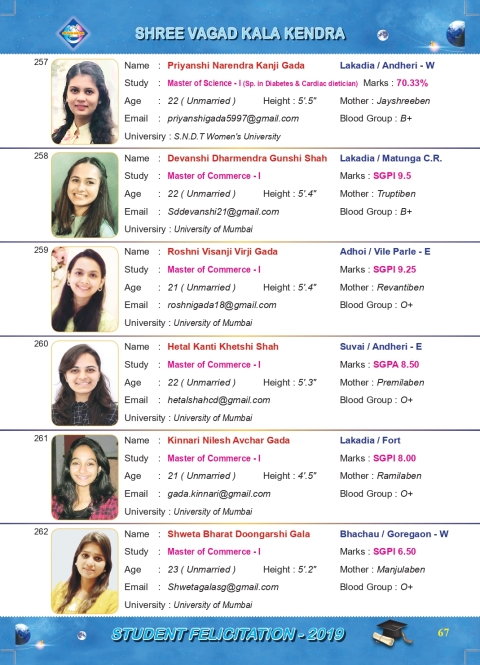 SHREE VAGAD KALA KENDRA

257
Name : Priyanshi Narendra Kanji Gada
Lakadia / Andheri - W
Study : Master of Science - I (Sp. in Diabetes & Cardiac dietician)
Marks : 70.33%
Age : 22 ( Unmarried )
Height : 5'.5"
Mother : Jayshreeben
Email : priyanshigada5997@gmail.com
Blood Group : B+
University : S.N.D.T Women's University

258
Name : Devanshi Dharmendra Gunshi Shah
Lakadia / Matunga C.R.
Study : Master of Commerce - I
Marks : SGPI 9.5
Age : 22 ( Unmarried )
Height : 5'.4"
Mother : Truptiben
Email : Sddevanshi21@gmail.com
Blood Group : B+
University : University of Mumbai

259
Name : Roshni Visanji Virji Gada
Adhoi / Vile Parle - E
Study : Master of Commerce - I
Marks : SGPI 9.25
Age : 21 ( Unmarried )
Height : 5'.4"
Mother : Revantiben
Email : roshnigada18@gmail.com
Blood Group : O+
University : University of Mumbai

260
Name : Hetal Kanti Khetshi Shah
Suvai / Andheri - E
Study : Master of Commerce - I
Marks : SGPA 8.50
Age : 22 ( Unmarried )
Height : 5'.3"
Mother : Premilaben
Email : hetalshahcd@gmail.com
Blood Group : O+
University : University of Mumbai

261
Name : Kinnari Nilesh Avchar Gada
Lakadia / Fort
Study : Master of Commerce - I
Marks : SGPI 8.00
Age : 21 ( Unmarried )
Height : 4'.5"
Mother : Ramilaben
Email : gada.kinnari@gmail.com
Blood Group : O+
University : University of Mumbai

262
Name : Shweta Bharat Doongarshi Gala
Bhachau / Goregaon - W
Study : Master of Commerce - I
Marks : SGPI 6.50
Age : 23 ( Unmarried )
Height : 5'.2"
Mother : Manjulaben
Email : Shwetagalasg@gmail.com
Blood Group : O+
University : University of Mumbai

STUDENT FELICITATION - 2019
67